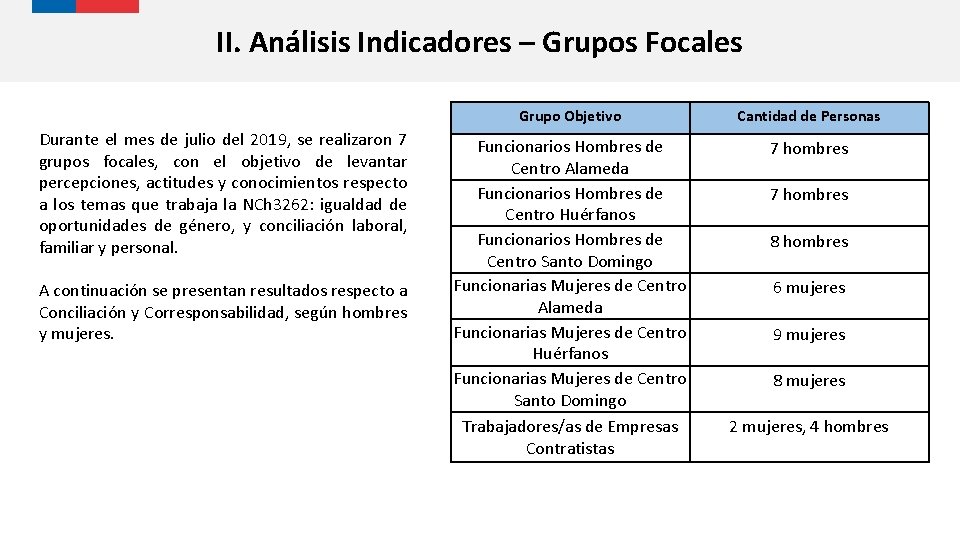 II. Análisis Indicadores – Grupos Focales

Durante el mes de julio del 2019, se realizaron 7 grupos focales, con el objetivo de levantar percepciones, actitudes y conocimientos respecto a los temas que trabaja la NCh3262: igualdad de oportunidades de género, y conciliación laboral, familiar y personal.

A continuación se presentan resultados respecto a Conciliación y Corresponsabilidad, según hombres y mujeres.

| Grupo Objetivo | Cantidad de Personas |
|---|---|
| Funcionarios Hombres de Centro Alameda | 7 hombres |
| Funcionarios Hombres de Centro Huérfanos | 7 hombres |
| Funcionarios Hombres de Centro Santo Domingo | 8 hombres |
| Funcionarias Mujeres de Centro Alameda | 6 mujeres |
| Funcionarias Mujeres de Centro Huérfanos | 9 mujeres |
| Funcionarias Mujeres de Centro Santo Domingo | 8 mujeres |
| Trabajadores/as de Empresas Contratistas | 2 mujeres, 4 hombres |